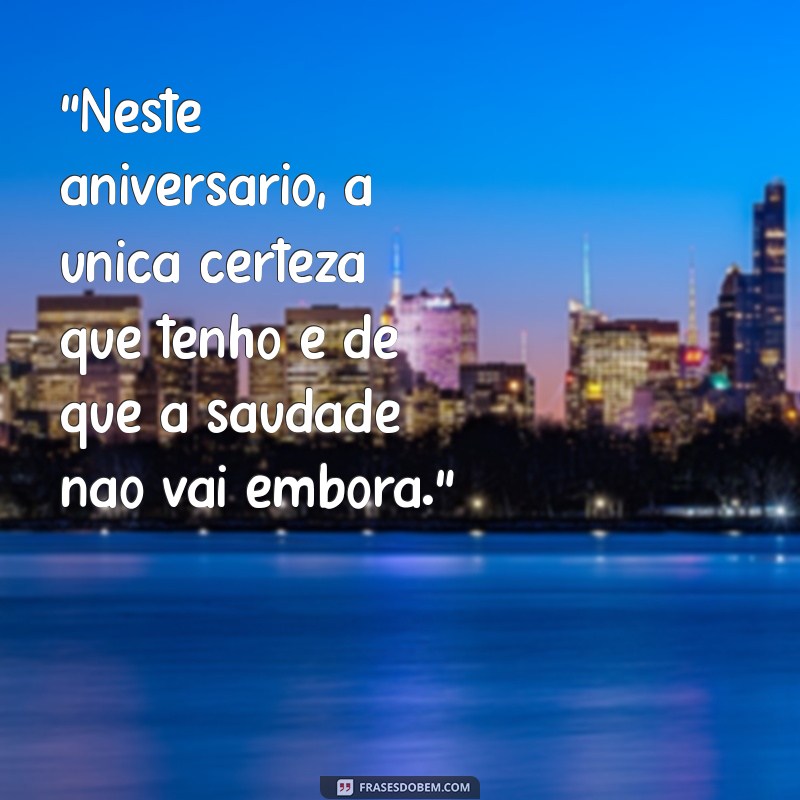 "Neste aniversario, a unica certeza que tenho e de que a saudade nao vai embora."

FRASESDOBEM.COM